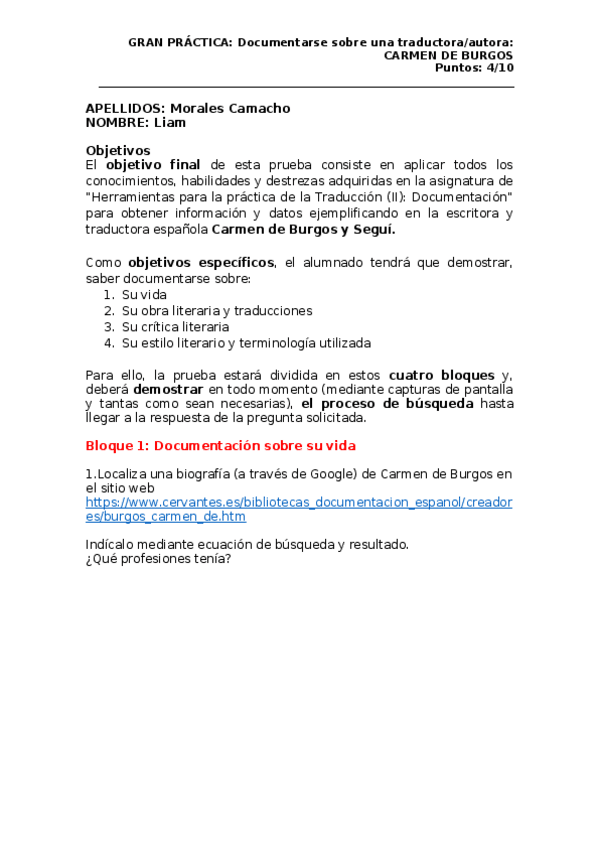 GRAN PRÁCTICA: Documentarse sobre una traductora/autora:
CARMEN DE BURGOS
Puntos: 4/10

APELLIDOS: Morales Camacho
NOMBRE: Liam

Objetivos
El objetivo final de esta prueba consiste en aplicar todos los conocimientos, habilidades y destrezas adquiridas en la asignatura de "Herramientas para la práctica de la Traducción (II): Documentación" para obtener información y datos ejemplificando en la escritora y traductora española Carmen de Burgos y Seguí.

Como objetivos específicos, el alumnado tendrá que demostrar, saber documentarse sobre:
1. Su vida
2. Su obra literaria y traducciones
3. Su crítica literaria
4. Su estilo literario y terminología utilizada

Para ello, la prueba estará dividida en estos cuatro bloques y, deberá demostrar en todo momento (mediante capturas de pantalla y tantas como sean necesarias), el proceso de búsqueda hasta llegar a la respuesta de la pregunta solicitada.

Bloque 1: Documentación sobre su vida

1.Localiza una biografía (a través de Google) de Carmen de Burgos en el sitio web https://www.cervantes.es/bibliotecas_documentacion_espanol/creadores/burgos_carmen_de.htm

Indícalo mediante ecuación de búsqueda y resultado.
¿Qué profesiones tenía?